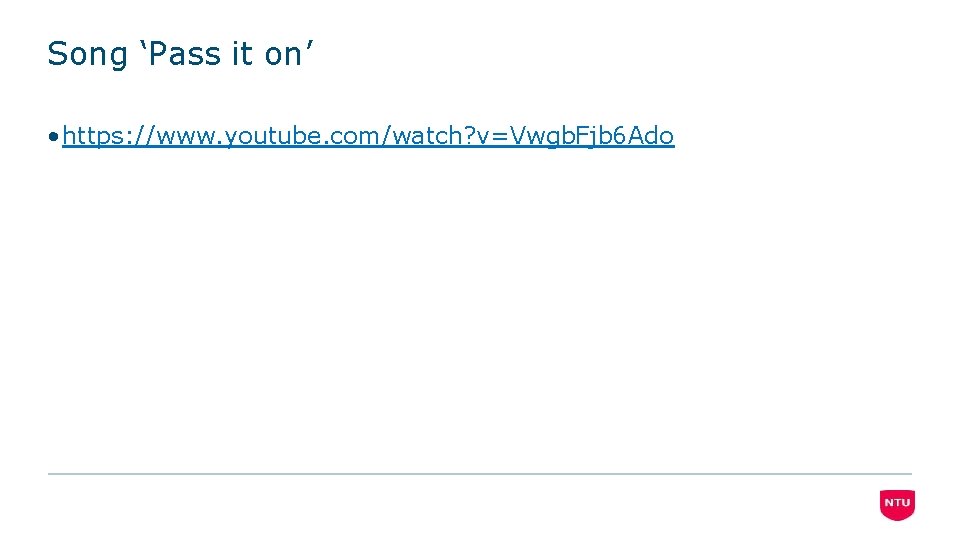 Song ‘Pass it on’

• https://www.youtube.com/watch?v=Vwgb.Fjb6Ado

NTU